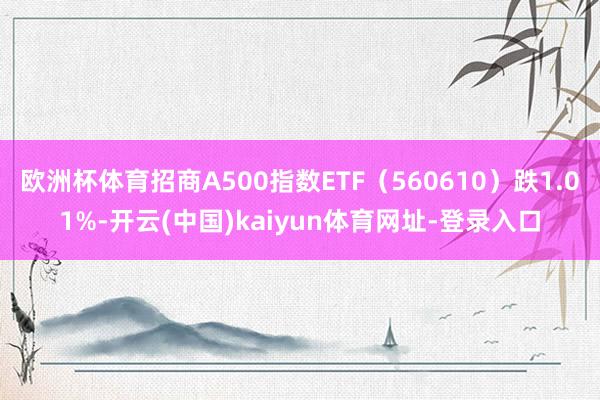 欧洲杯体育招商A500指数ETF（560610）跌1.01%-开云(中国)kaiyun体育网址-登录入口